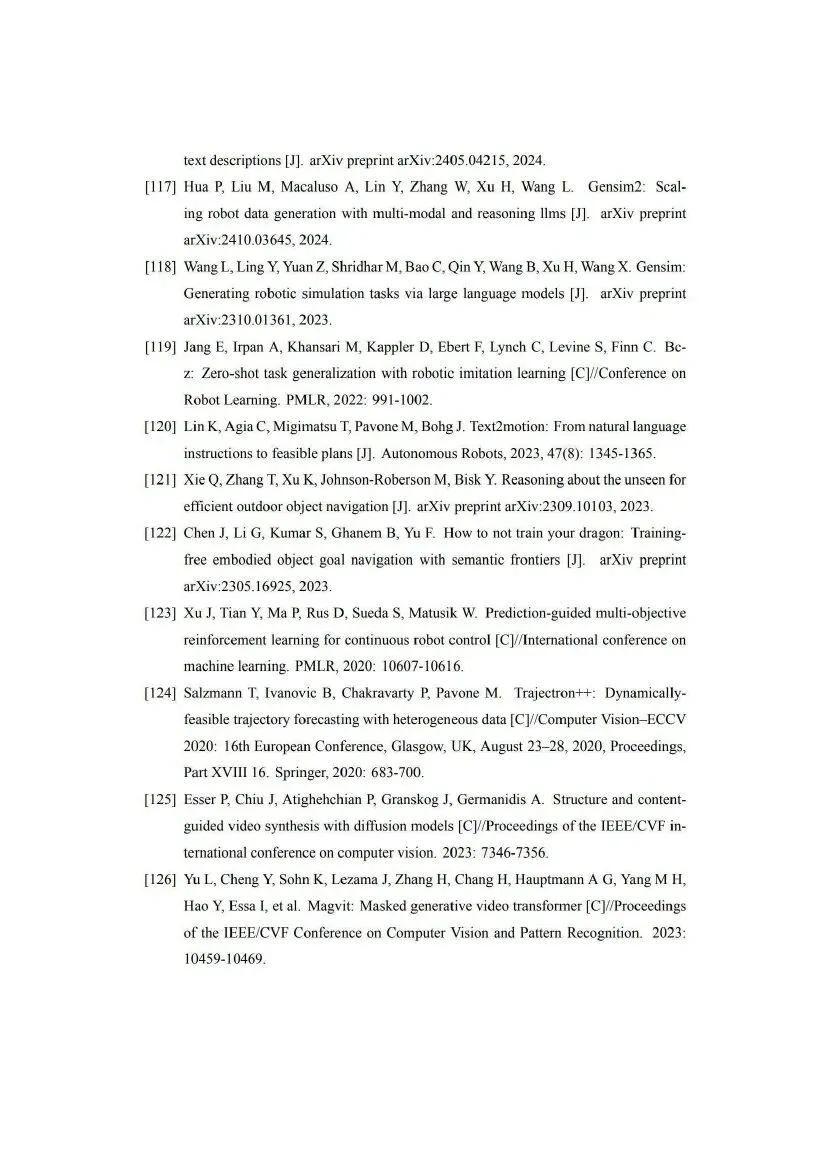 text descriptions [J]. arXiv preprint arXiv:2405.04215, 2024.

[117] Hua P, Liu M, Macaluso A, Lin Y, Zhang W, Xu H, Wang L. Gensim2: Scaling robot data generation with multi-modal and reasoning llms [J]. arXiv preprint arXiv:2410.03645, 2024.

[118] Wang L, Ling Y, Yuan Z, Shridhar M, Bao C, Qin Y, Wang B, Xu H, Wang X. Gensim: Generating robotic simulation tasks via large language models [J]. arXiv preprint arXiv:2310.01361, 2023.

[119] Jang E, Irpan A, Khansari M, Kappler D, Ebert F, Lynch C, Levine S, Finn C. Bc-z: Zero-shot task generalization with robotic imitation learning [C]//Conference on Robot Learning. PMLR, 2022: 991-1002.

[120] Lin K, Agia C, Migimatsu T, Pavone M, Bohg J. Text2motion: From natural language instructions to feasible plans [J]. Autonomous Robots, 2023, 47(8): 1345-1365.

[121] Xie Q, Zhang T, Xu K, Johnson-Roberson M, Bisk Y. Reasoning about the unseen for efficient outdoor object navigation [J]. arXiv preprint arXiv:2309.10103, 2023.

[122] Chen J, Li G, Kumar S, Ghanem B, Yu F. How to not train your dragon: Training-free embodied object goal navigation with semantic frontiers [J]. arXiv preprint arXiv:2305.16925, 2023.

[123] Xu J, Tian Y, Ma P, Rus D, Sueda S, Matusik W. Prediction-guided multi-objective reinforcement learning for continuous robot control [C]//International conference on machine learning. PMLR, 2020: 10607-10616.

[124] Salzmann T, Ivanovic B, Chakravarty P, Pavone M. Trajectron++: Dynamically-feasible trajectory forecasting with heterogeneous data [C]//Computer Vision–ECCV 2020: 16th European Conference, Glasgow, UK, August 23–28, 2020, Proceedings, Part XVIII 16. Springer, 2020: 683-700.

[125] Esser P, Chiu J, Atighehchian P, Granskog J, Germanidis A. Structure and content-guided video synthesis with diffusion models [C]//Proceedings of the IEEE/CVF international conference on computer vision. 2023: 7346-7356.

[126] Yu L, Cheng Y, Sohn K, Lezama J, Zhang H, Chang H, Hauptmann A G, Yang M H, Hao Y, Essa I, et al. Magvit: Masked generative video transformer [C]//Proceedings of the IEEE/CVF Conference on Computer Vision and Pattern Recognition. 2023: 10459-10469.